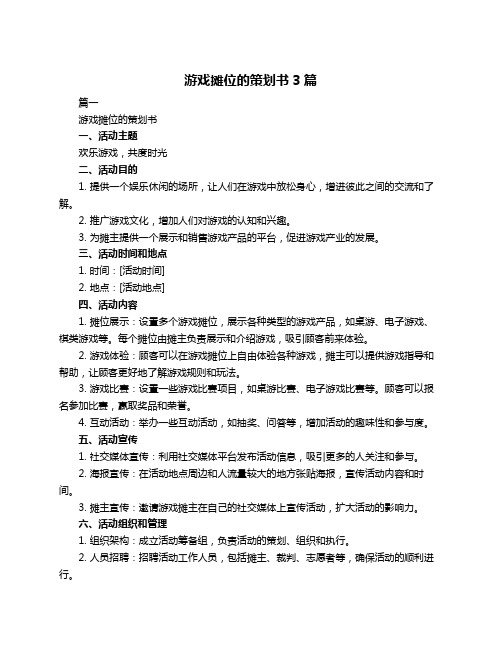 游戏摊位的策划书 3 篇

篇一

游戏摊位的策划书

一、活动主题

欢乐游戏，共度时光

二、活动目的

1. 提供一个娱乐休闲的场所，让人们在游戏中放松身心，增进彼此之间的交流和了解。

2. 推广游戏文化，增加人们对游戏的认知和兴趣。

3. 为摊主提供一个展示和销售游戏产品的平台，促进游戏产业的发展。

三、活动时间和地点

1. 时间：[活动时间]

2. 地点：[活动地点]

四、活动内容

1. 摊位展示：设置多个游戏摊位，展示各种类型的游戏产品，如桌游、电子游戏、棋类游戏等。每个摊位由摊主负责展示和介绍游戏，吸引顾客前来体验。

2. 游戏体验：顾客可以在游戏摊位上自由体验各种游戏，摊主可以提供游戏指导和帮助，让顾客更好地了解游戏规则和玩法。

3. 游戏比赛：设置一些游戏比赛项目，如桌游比赛、电子游戏比赛等。顾客可以报名参加比赛，赢取奖品和荣誉。

4. 互动活动：举办一些互动活动，如抽奖、问答等，增加活动的趣味性和参与度。

五、活动宣传

1. 社交媒体宣传：利用社交媒体平台发布活动信息，吸引更多的人关注和参与。

2. 海报宣传：在活动地点周边和人流量较大的地方张贴海报，宣传活动内容和时间。

3. 摊主宣传：邀请游戏摊主在自己的社交媒体上宣传活动，扩大活动的影响力。

六、活动组织和管理

1. 组织架构：成立活动筹备组，负责活动的策划、组织和执行。

2. 人员招聘：招聘活动工作人员，包括摊主、裁判、志愿者等，确保活动的顺利进行。